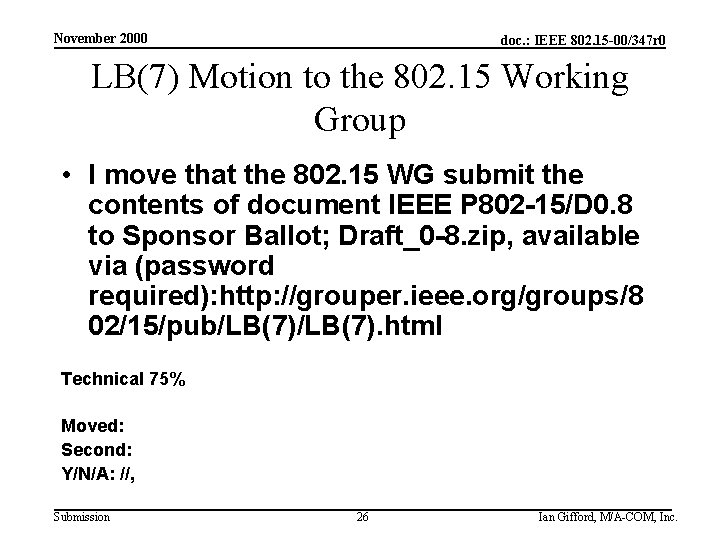 November 2000

doc.: IEEE 802.15-00/347r0

LB(7) Motion to the 802.15 Working Group

• I move that the 802.15 WG submit the contents of document IEEE P802-15/D0.8 to Sponsor Ballot; Draft_0-8.zip, available via (password required):http://grouper.ieee.org/groups/802/15/pub/LB(7)/LB(7).html

Technical 75%

Moved:
Second:
Y/N/A: //,

Submission

26

Ian Gifford, M/A-COM, Inc.